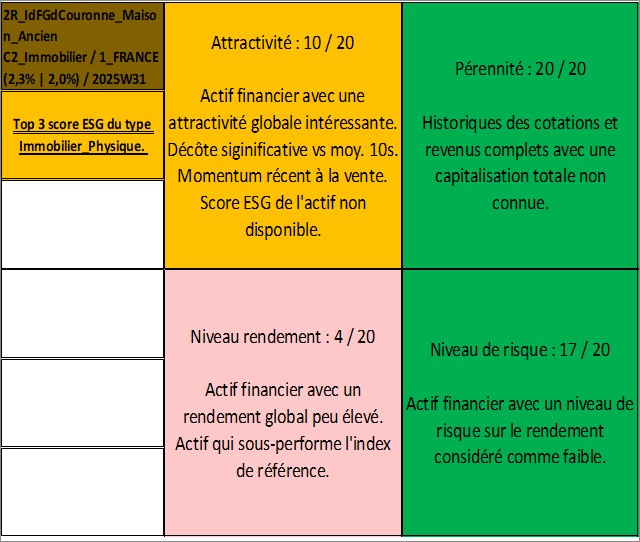 2R_IdFGdCouronne_Maison_Ancien C2_Immobilier / 1_FRANCE (2,3% | 2,0%) / 2025W31

Top 3 score ESG du type Immobilier_Physique.

Attractivité : 10 / 20

Actif financier avec une attractivité globale intéressante. Décôte siginificative vs moy. 10s. Momentum récent à la vente. Score ESG de l'actif non disponible.

Pérennité : 20 / 20

Historiques des cotations et revenus complets avec une capitalisation totale non connue.

Niveau rendement : 4 / 20

Actif financier avec un rendement global peu élevé. Actif qui sous-performe l'index de référence.

Niveau de risque : 17 / 20

Actif financier avec un niveau de risque sur le rendement considéré comme faible.